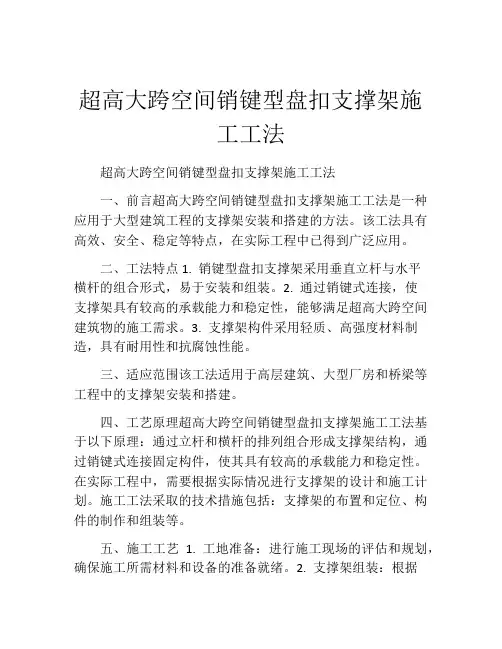 超高大跨空间销键型盘扣支撑架施工工法

超高大跨空间销键型盘扣支撑架施工工法

一、前言超高大跨空间销键型盘扣支撑架施工工法是一种应用于大型建筑工程的支撑架安装和搭建的方法。该工法具有高效、安全、稳定等特点，在实际工程中已得到广泛应用。

二、工法特点 1. 销键型盘扣支撑架采用垂直立杆与水平横杆的组合形式，易于安装和组装。2. 通过销键式连接，使支撑架具有较高的承载能力和稳定性，能够满足超高大跨空间建筑物的施工需求。3. 支撑架构件采用轻质、高强度材料制造，具有耐用性和抗腐蚀性能。

三、适应范围该工法适用于高层建筑、大型厂房和桥梁等工程中的支撑架安装和搭建。

四、工艺原理超高大跨空间销键型盘扣支撑架施工工法基于以下原理：通过立杆和横杆的排列组合形成支撑架结构，通过销键式连接固定构件，使其具有较高的承载能力和稳定性。在实际工程中，需要根据实际情况进行支撑架的设计和施工计划。施工工法采取的技术措施包括：支撑架的布置和定位、构件的制作和组装等。

五、施工工艺 1. 工地准备：进行施工现场的评估和规划，确保施工所需材料和设备的准备就绪。2. 支撑架组装：根据